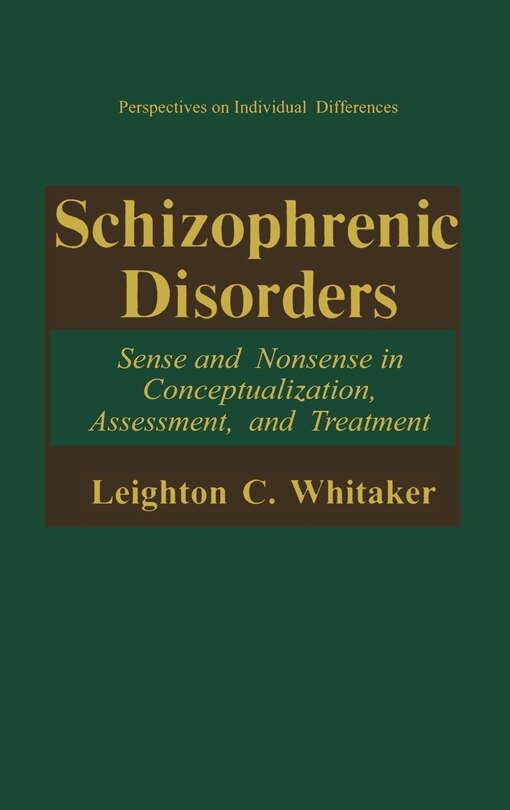 Perspectives on Individual Differences

Schizophrenic Disorders

Sense and Nonsense in Conceptualization, Assessment, and Treatment

Leighton C. Whitaker